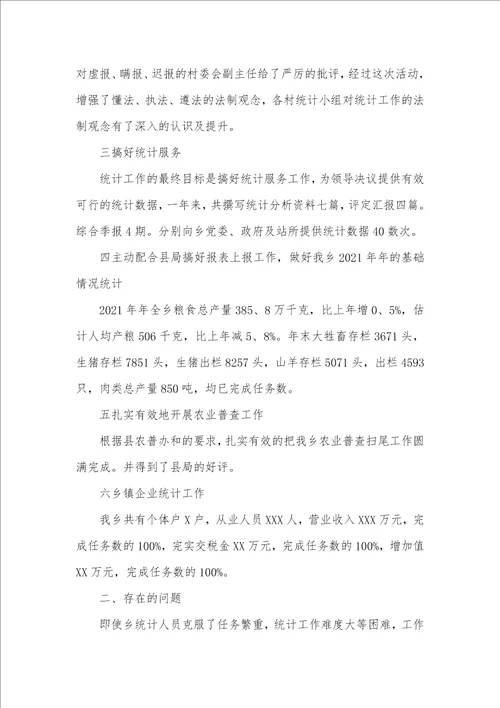 对虚报、瞒报、迟报的村委会副主任给了严厉的批评，经过这次活动，增强了懂法、执法、遵法的法制观念，各村统计小组对统计工作的法制观念有了深入的认识及提升。

三搞好统计服务

统计工作的最终目标是搞好统计服务工作，为领导决议提供有效可行的统计数据，一年来，共撰写统计分析资料七篇，评定汇报四篇。综合季报4期。分别向乡党委、政府及站所提供统计数据40数次。

四主动配合县局搞好报表上报工作，做好我乡2021年年的基础情况统计

2021年年全乡粮食总产量385、8万千克，比上年增0、5%，估计人均产粮506千克，比上年减5、8%。年末大牲畜存栏3671头，生猪存栏7851头，生猪出栏8257头，山羊存栏5071头，出栏4593只，肉类总产量850吨，均已完成任务数。

五扎实有效地开展农业普查工作

根据县农普办和的要求，扎实有效的把我乡农业普查扫尾工作圆满完成。并得到了县局的好评。

六乡镇企业统计工作

我乡共有个体户X户，从业人员XXX人，营业收入XXX万元，完成任务数的100%，完实交税金XX万元，完成任务数的100%，增加值XX万元，完成任务数的100%。

二、存在的问题

即使乡统计人员克服了任务繁重，统计工作难度大等困难，工作